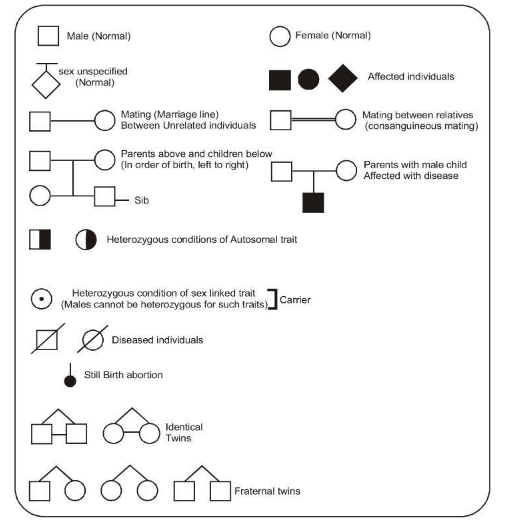 Male (Normal)

Female (Normal)

sex unspecified (Normal)

Affected individuals

Mating (Marriage line) Between Unrelated individuals

Mating between relatives (consanguineous mating)

Parents above and children below (In order of birth, left to right)

Sib

Parents with male child Affected with disease

Heterozygous conditions of Autosomal trait

Heterozygous condition of sex linked trait (Males cannot be heterozygous for such traits)

Carrier

Diseased individuals

Still Birth abortion

Identical Twins

Fraternal twins